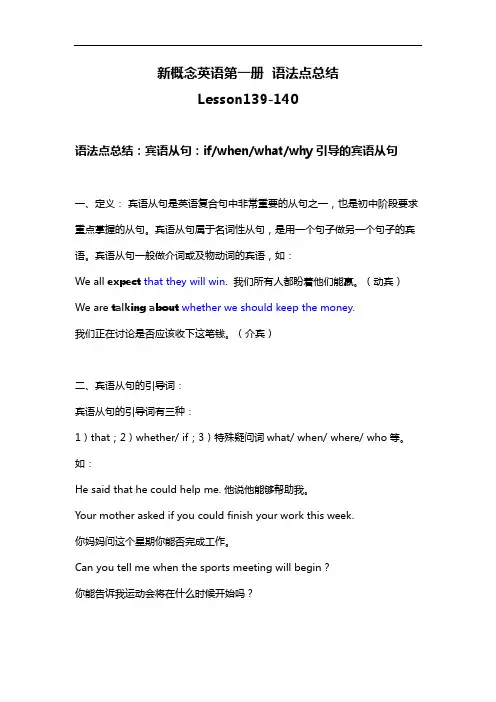 新概念英语第一册 语法点总结

Lesson139-140

语法点总结：宾语从句：if/when/what/why 引导的宾语从句

一、定义：宾语从句是英语复合句中非常重要的从句之一，也是初中阶段要求重点掌握的从句。宾语从句属于名词性从句，是用一个句子做另一个句子的宾语。宾语从句一般做介词或及物动词的宾语，如：

We all expect that they will win. 我们所有人都盼着他们能赢。（动宾）

We are talking about whether we should keep the money.

我们正在讨论是否应该收下这笔钱。（介宾）

二、宾语从句的引导词：

宾语从句的引导词有三种：

1）that；2）whether/ if；3）特殊疑问词 what/ when/ where/ who 等。

如：

He said that he could help me. 他说他能够帮助我。

Your mother asked if you could finish your work this week.

你妈妈问这个星期你能否完成工作。

Can you tell me when the sports meeting will begin？

你能告诉我运动会将在什么时候开始吗？